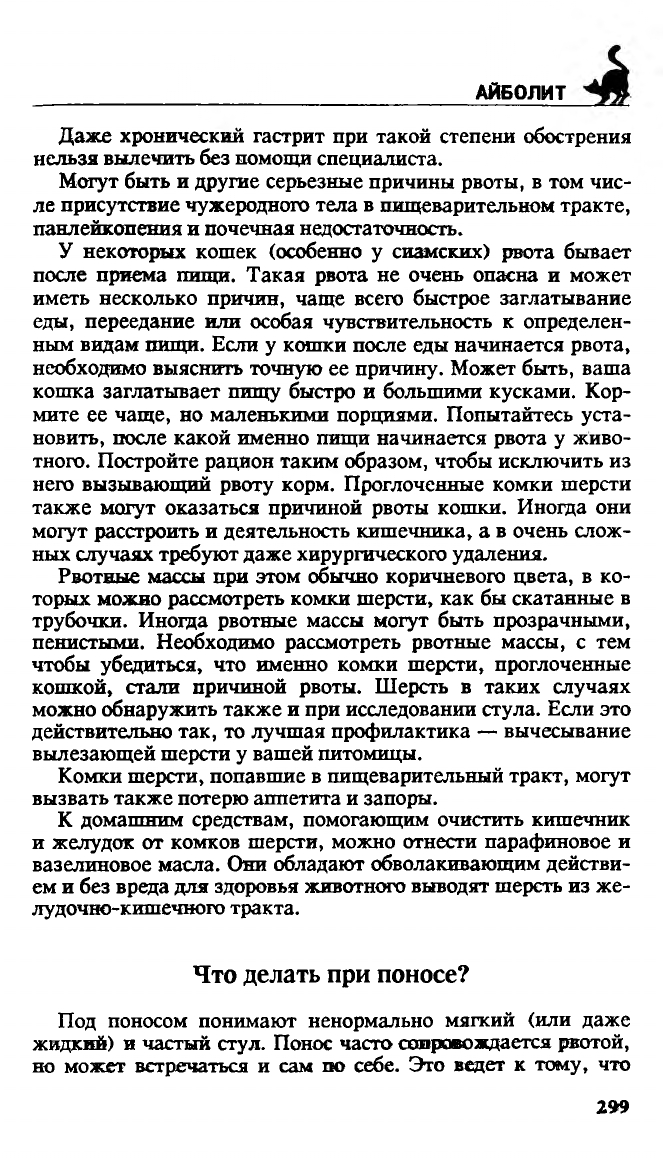 АЙБОЛИТ

Даже хронический гастрит при такой степени обострения нельзя вылечить без помощи специалиста.

Могут быть и другие серьезные причины рвоты, в том числе присутствие чужеродного тела в пищеварительном тракте, панлейкопения и почечная недостаточность.

У некоторых кошек (особенно у сиамских) рвота бывает после приема пищи. Такая рвота не очень опасна и может иметь несколько причин, чаще всего быстрое заглатывание еды, переедание или особая чувствительность к определенным видам пищи. Если у кошки после еды начинается рвота, необходимо выяснить точную ее причину. Может быть, ваша кошка заглатывает пищу быстро и большими кусками. Кормите ее чаще, но маленькими порциями. Попытайтесь установить, после какой именно пищи начинается рвота у животного. Постройте рацион таким образом, чтобы исключить из него вызывающий рвоту корм. Проглоченные комки шерсти также могут оказаться причиной рвоты кошки. Иногда они могут расстроить и деятельность кишечника, а в очень сложных случаях требуют даже хирургического удаления.

Рвотные массы при этом обычно коричневого цвета, в которых можно рассмотреть комки шерсти, как бы скатанные в трубочки. Иногда рвотные массы могут быть прозрачными, пенистыми. Необходимо рассмотреть рвотные массы, с тем чтобы убедиться, что именно комки шерсти, проглоченные кошкой, стали причиной рвоты. Шерсть в таких случаях можно обнаружить также и при исследовании стула. Если это действительно так, то лучшая профилактика — вычесывание вылезающей шерсти у вашей питомицы.

Комки шерсти, попавшие в пищеварительный тракт, могут вызвать также потерю аппетита и запоры.

К домашним средствам, помогающим очистить кишечник и желудок от комков шерсти, можно отнести парафиновое и вазелиновое масла. Они обладают обволакивающим действием и без вреда для здоровья животного выводят шерсть из желудочно-кишечного тракта.

Что делать при поносе?

Под поносом понимают ненормально мягкий (или даже жидкий) и частый стул. Понос часто сопровождается рвотой, но может встречаться и сам по себе. Это ведет к тому, что

299